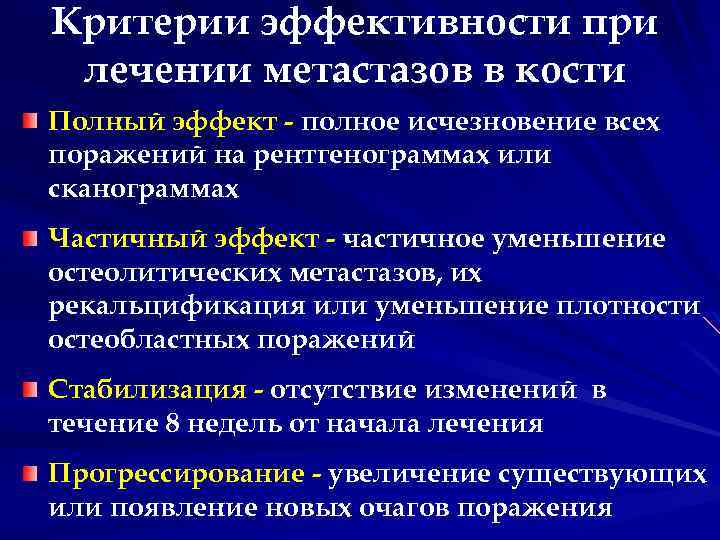 Критерии эффективности при лечении метастазов в кости

Полный эффект - полное исчезновение всех поражений на рентгенограммах или сканограммах

Частичный эффект - частичное уменьшение остеолитических метастазов, их рекальцификация или уменьшение плотности остеобластных поражений

Стабилизация - отсутствие изменений в течение 8 недель от начала лечения

Прогрессирование - увеличение существующих или появление новых очагов поражения